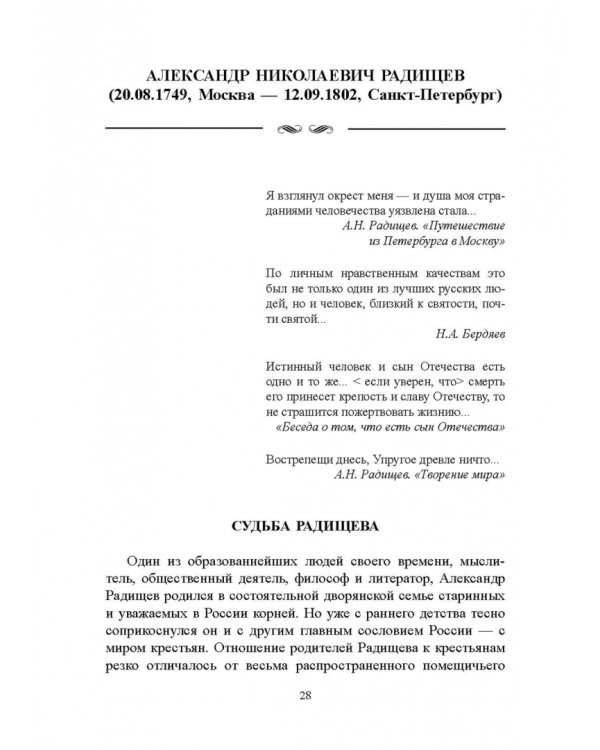 АЛЕКСАНДР НИКОЛАЕВИЧ РАДИЩЕВ
(20.08.1749, Москва — 12.09.1802, Санкт-Петербург)

Я взглянул окрест меня — и душа моя страданиями человечества уязвлена стала...
А.Н. Радищев. «Путешествие из Петербурга в Москву»

По личным нравственным качествам это был не только один из лучших русских людей, но и человек, близкий к святости, почти святой...
Н.А. Бердяев

Истинный человек и сын Отечества есть одно и то же... < если уверен, что> смерть его принесет крепость и славу Отечеству, то не страшится пожертвовать жизнию...
«Беседа о том, что есть сын Отечества»

Вострепещи днесь, Упругое древле ничто...
А.Н. Радищев. «Творение мира»

СУДЬБА РАДИЩЕВА

Один из образованнейших людей своего времени, мыслитель, общественный деятель, философ и литератор, Александр Радищев родился в состоятельной дворянской семье старинных и уважаемых в России корней. Но уже с раннего детства тесно соприкоснулся он и с другим главным сословием России — с миром крестьян. Отношение родителей Радищева к крестьянам резко отличалось от весьма распространенного помещичьего

28